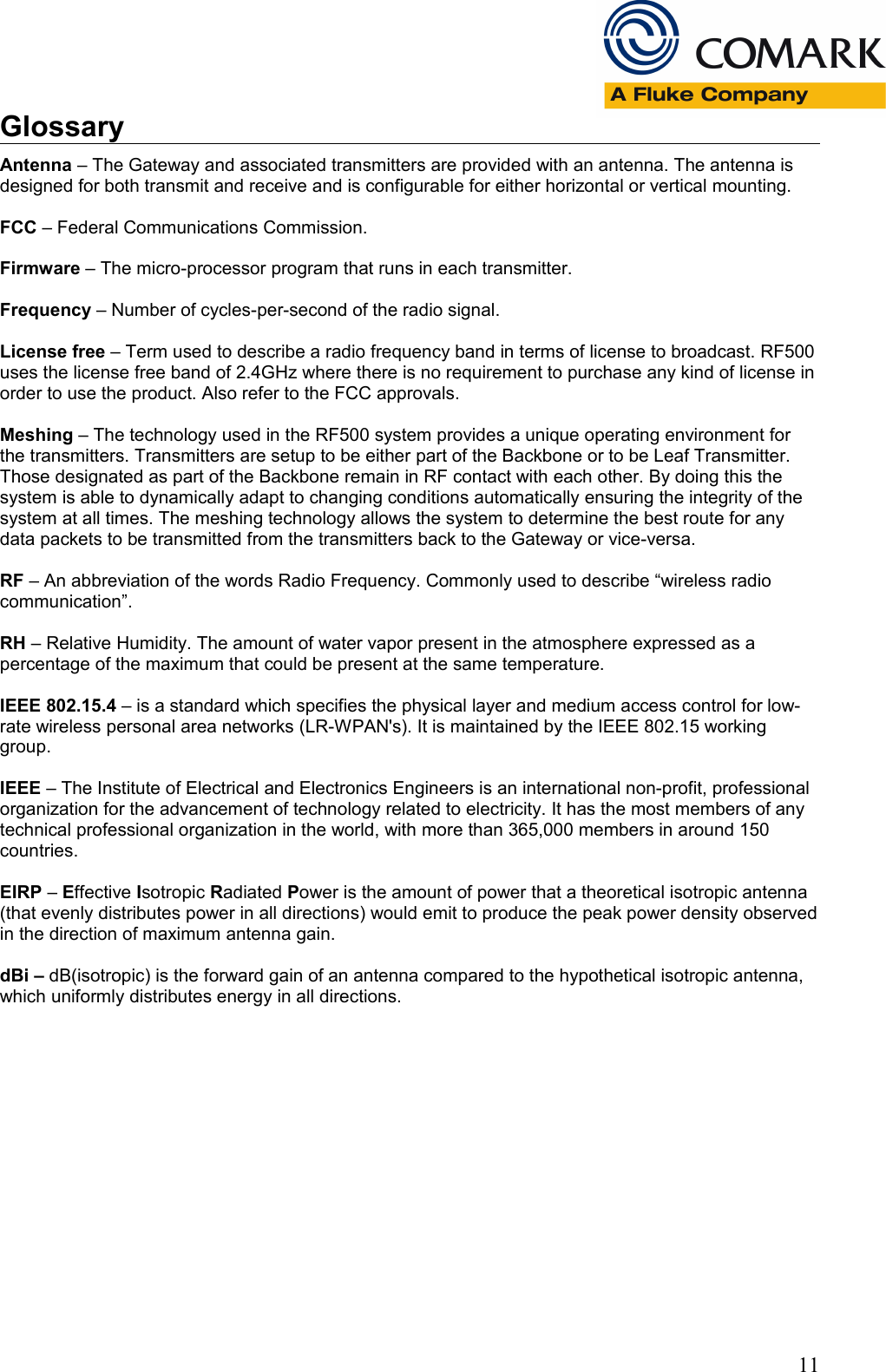 COMARK
A Fluke Company

Glossary

Antenna – The Gateway and associated transmitters are provided with an antenna. The antenna is designed for both transmit and receive and is configurable for either horizontal or vertical mounting.

FCC – Federal Communications Commission.

Firmware – The micro-processor program that runs in each transmitter.

Frequency – Number of cycles-per-second of the radio signal.

License free – Term used to describe a radio frequency band in terms of license to broadcast. RF500 uses the license free band of 2.4GHz where there is no requirement to purchase any kind of license in order to use the product. Also refer to the FCC approvals.

Meshing – The technology used in the RF500 system provides a unique operating environment for the transmitters. Transmitters are setup to be either part of the Backbone or to be Leaf Transmitter. Those designated as part of the Backbone remain in RF contact with each other. By doing this the system is able to dynamically adapt to changing conditions automatically ensuring the integrity of the system at all times. The meshing technology allows the system to determine the best route for any data packets to be transmitted from the transmitters back to the Gateway or vice-versa.

RF – An abbreviation of the words Radio Frequency. Commonly used to describe “wireless radio communication”.

RH – Relative Humidity. The amount of water vapor present in the atmosphere expressed as a percentage of the maximum that could be present at the same temperature.

IEEE 802.15.4 – is a standard which specifies the physical layer and medium access control for low-rate wireless personal area networks (LR-WPAN's). It is maintained by the IEEE 802.15 working group.

IEEE – The Institute of Electrical and Electronics Engineers is an international non-profit, professional organization for the advancement of technology related to electricity. It has the most members of any technical professional organization in the world, with more than 365,000 members in around 150 countries.

EIRP – Effective Isotropic Radiated Power is the amount of power that a theoretical isotropic antenna (that evenly distributes power in all directions) would emit to produce the peak power density observed in the direction of maximum antenna gain.

dBi – dB(isotropic) is the forward gain of an antenna compared to the hypothetical isotropic antenna, which uniformly distributes energy in all directions.

11